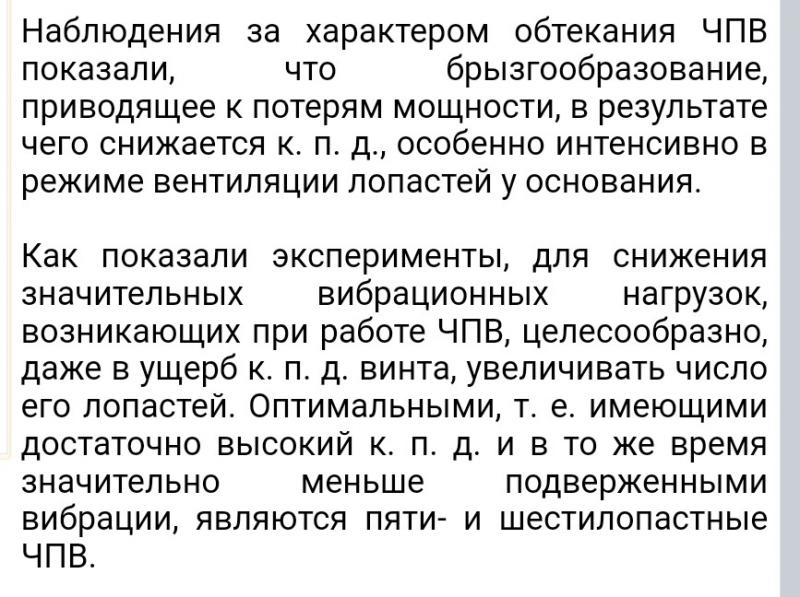 Наблюдения за характером обтекания ЧПВ показали, что брызгообразование, приводящее к потерям мощности, в результате чего снижается к. п. д., особенно интенсивно в режиме вентиляции лопастей у основания.

Как показали эксперименты, для снижения значительных вибрационных нагрузок, возникающих при работе ЧПВ, целесообразно, даже в ущерб к. п. д. винта, увеличивать число его лопастей. Оптимальными, т. е. имеющими достаточно высокий к. п. д. и в то же время значительно меньше подверженными вибрации, являются пяти- и шестилопастные ЧПВ.